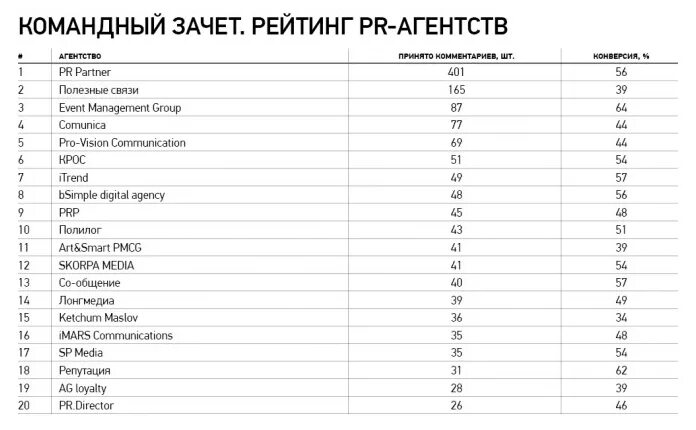 КОМАНДНЫЙ ЗАЧЕТ. РЕЙТИНГ PR-АГЕНТСТВ

| # | АГЕНТСТВО | ПРИНЯТО КОММЕНТАРИЕВ, ШТ. | КОНВЕРСИЯ, % |
|---|---|---|---|
| 1 | PR Partner | 401 | 56 |
| 2 | Полезные связи | 165 | 39 |
| 3 | Event Management Group | 87 | 64 |
| 4 | Comunica | 77 | 44 |
| 5 | Pro-Vision Communication | 69 | 44 |
| 6 | КРОС | 51 | 54 |
| 7 | iTrend | 49 | 57 |
| 8 | bSimple digital agency | 48 | 56 |
| 9 | PRP | 45 | 48 |
| 10 | Полилог | 43 | 51 |
| 11 | Art&Smart PMCG | 41 | 39 |
| 12 | SKORPA MEDIA | 41 | 54 |
| 13 | Со-общение | 40 | 57 |
| 14 | Лонгмедиа | 39 | 49 |
| 15 | Ketchum Maslov | 36 | 34 |
| 16 | iMARS Communications | 35 | 48 |
| 17 | SP Media | 35 | 54 |
| 18 | Репутация | 31 | 62 |
| 19 | AG loyalty | 28 | 39 |
| 20 | PR.Director | 26 | 46 |